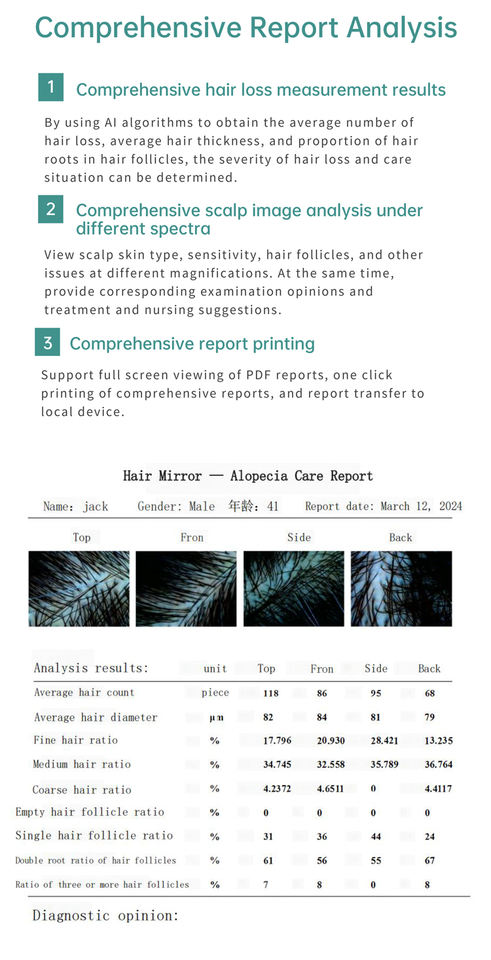 Comprehensive Report Analysis

1 Comprehensive hair loss measurement results

By using AI algorithms to obtain the average number of hair loss, average hair thickness, and proportion of hair roots in hair follicles, the severity of hair loss and care situation can be determined.

2 Comprehensive scalp image analysis under different spectra

View scalp skin type, sensitivity, hair follicles, and other issues at different magnifications. At the same time, provide corresponding examination opinions and treatment and nursing suggestions.

3 Comprehensive report printing

Support full screen viewing of PDF reports, one click printing of comprehensive reports, and report transfer to local device.

Hair Mirror — Alopecia Care Report

Name: jack Gender: Male 年龄: 41 Report date: March 12, 2024

Top Fron Side Back

| Analysis results: | unit | Top | Fron | Side | Back |
|---|---|---|---|---|---|
| Average hair count | piece | 118 | 86 | 95 | 68 |
| Average hair diameter | μm | 82 | 84 | 81 | 79 |
| Fine hair ratio | % | 17.796 | 20.930 | 28.421 | 13.235 |
| Medium hair ratio | % | 34.745 | 32.558 | 35.789 | 36.764 |
| Coarse hair ratio | % | 4.2372 | 4.6511 | 0 | 4.4117 |
| Empty hair follicle ratio | % | 0 | 0 | 0 | 0 |
| Single hair follicle ratio | % | 31 | 36 | 44 | 24 |
| Double root ratio of hair follicles | % | 61 | 56 | 55 | 67 |
| Ratio of three or more hair follicles | % | 7 | 8 | 0 | 8 |

Diagnostic opinion: